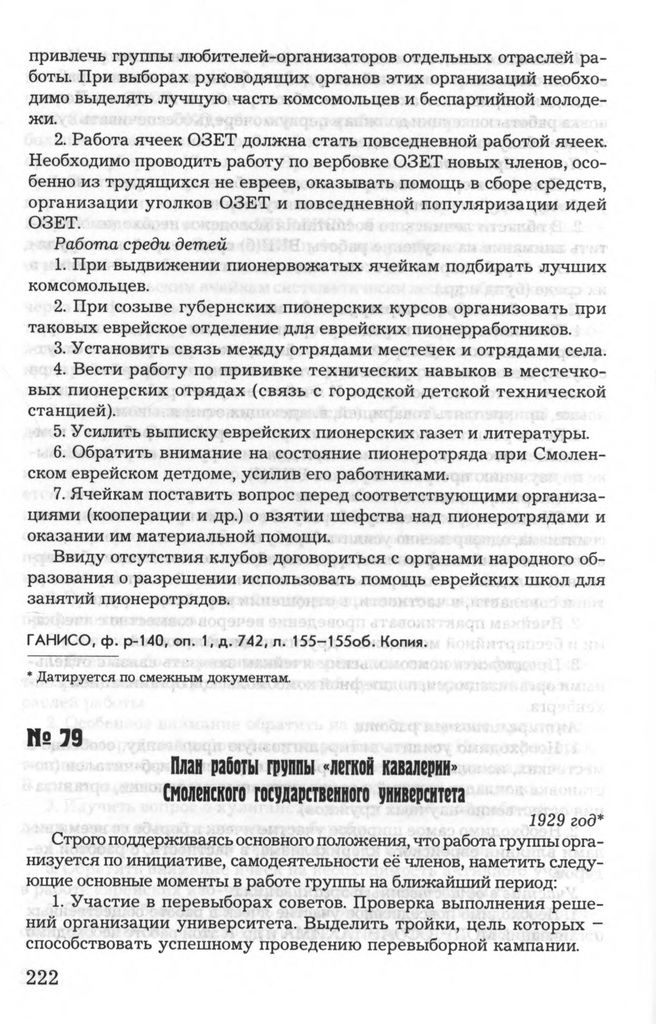 привлечь группы любителей-организаторов отдельных отраслей работы. При выборах руководящих органов этих организаций необходимо выделять лучшую часть комсомольцев и беспартийной молодежи.

2. Работа ячеек ОЗЕТ должна стать повседневной работой ячеек. Необходимо проводить работу по вербовке ОЗЕТ новых членов, особенно из трудящихся не евреев, оказывать помощь в сборе средств, организации уголков ОЗЕТ и повседневной популяризации идей ОЗЕТ.

Работа среди детей

1. При выдвижении пионервожатых ячейкам подбирать лучших комсомольцев.

2. При созыве губернских пионерских курсов организовать при таковых еврейское отделение для еврейских пионерработников.

3. Установить связь между отрядами местечек и отрядами села.

4. Вести работу по прививке технических навыков в местечковых пионерских отрядах (связь с городской детской технической станцией).

5. Усилить выписку еврейских пионерских газет и литературы.

6. Обратить внимание на состояние пионеротряда при Смоленском еврейском детдоме, усилив его работниками.

7. Ячейкам поставить вопрос перед соответствующими организациями (кооперации и др.) о взятии шефства над пионеротрядами и оказании им материальной помощи.

Ввиду отсутствия клубов договориться с органами народного образования о разрешении использовать помощь еврейских школ для занятий пионеротрядов.

ГАНИСО, ф. р-140, оп. 1, д. 742, л. 155–155об. Копия.

* Датируется по смежным документам.

№ 79

План работы группы «легкой кавалерии» Смоленского государственного университета

1929 год*

Строго поддерживаясь основного положения, что работа группы организуется по инициативе, самодеятельности её членов, наметить следующие основные моменты в работе группы на ближайший период:

1. Участие в перевыборах советов. Проверка выполнения решений организации университета. Выделить тройки, цель которых – способствовать успешному проведению перевыборной кампании.

222